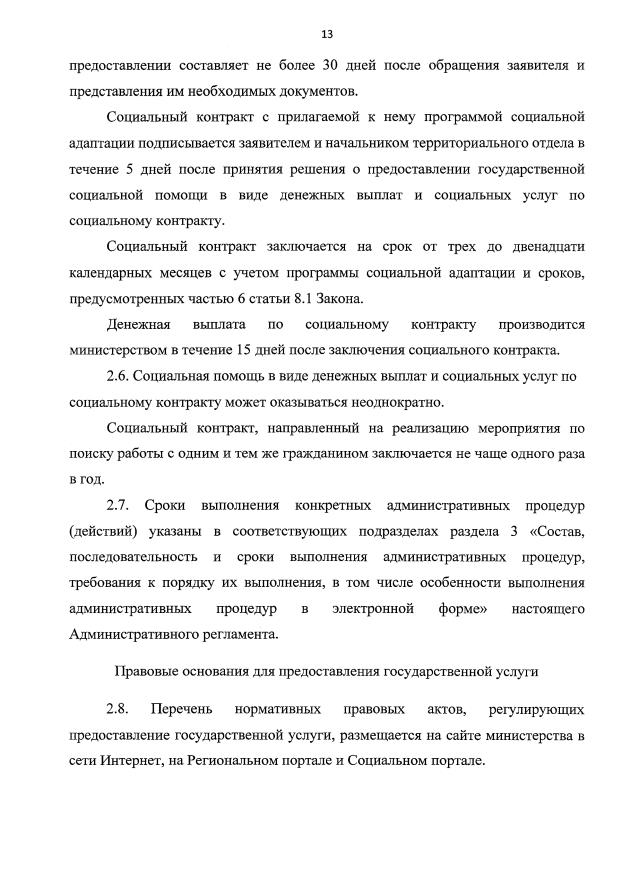 13

предоставлении составляет не более 30 дней после обращения заявителя и представления им необходимых документов.

Социальный контракт с прилагаемой к нему программой социальной адаптации подписывается заявителем и начальником территориального отдела в течение 5 дней после принятия решения о предоставлении государственной социальной помощи в виде денежных выплат и социальных услуг по социальному контракту.

Социальный контракт заключается на срок от трех до двенадцати календарных месяцев с учетом программы социальной адаптации и сроков, предусмотренных частью 6 статьи 8.1 Закона.

Денежная выплата по социальному контракту производится министерством в течение 15 дней после заключения социального контракта.

2.6. Социальная помощь в виде денежных выплат и социальных услуг по социальному контракту может оказываться неоднократно.

Социальный контракт, направленный на реализацию мероприятия по поиску работы с одним и тем же гражданином заключается не чаще одного раза в год.

2.7. Сроки выполнения конкретных административных процедур (действий) указаны в соответствующих подразделах раздела 3 «Состав, последовательность и сроки выполнения административных процедур, требования к порядку их выполнения, в том числе особенности выполнения административных процедур в электронной форме» настоящего Административного регламента.

Правовые основания для предоставления государственной услуги

2.8. Перечень нормативных правовых актов, регулирующих предоставление государственной услуги, размещается на сайте министерства в сети Интернет, на Региональном портале и Социальном портале.